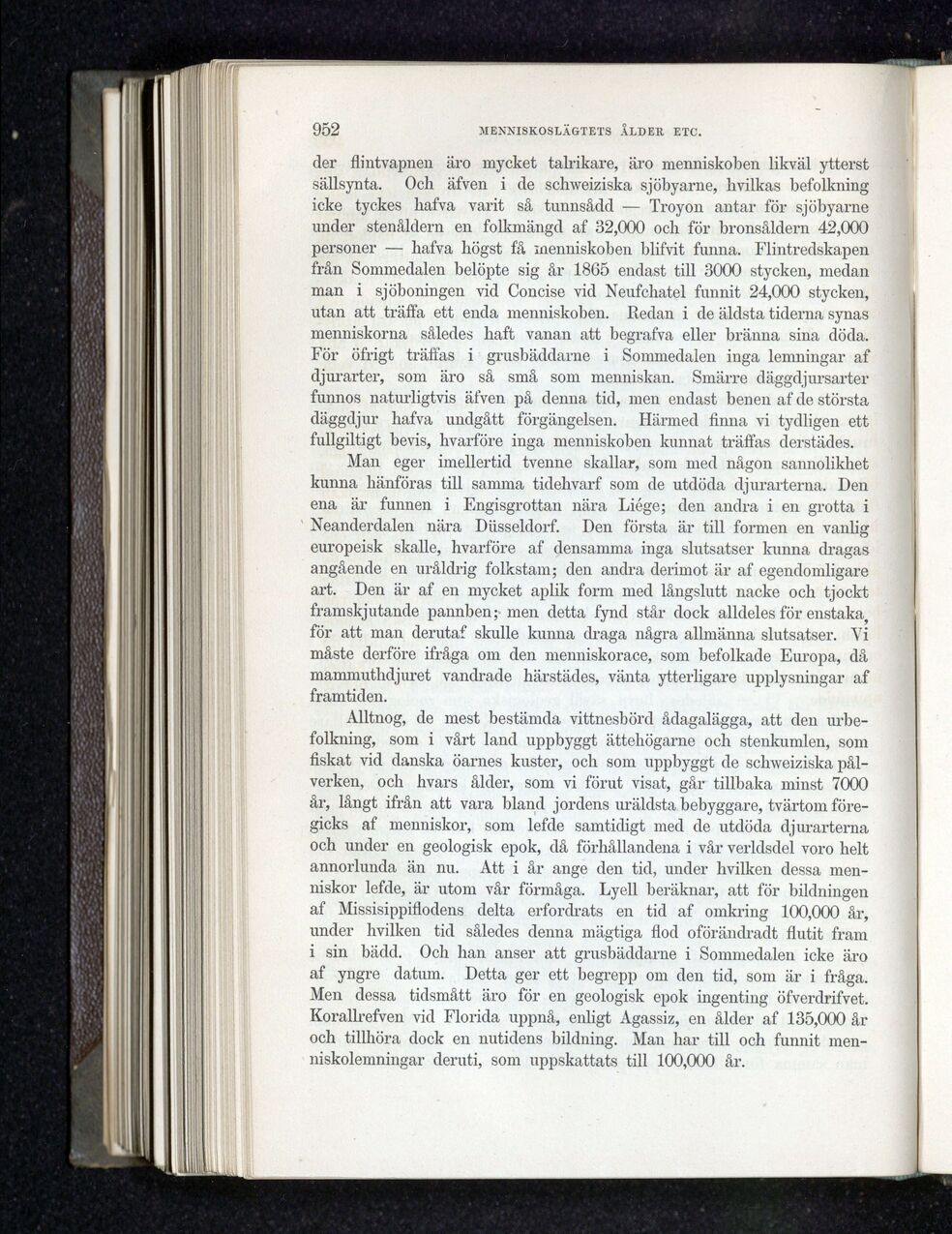 952 MENNISKOSLÄGTETS ÅLDER ETC.

der flintvapnen äro mycket talrikare, äro menniskoben likväl ytterst sällsynta. Och äfven i de schweiziska sjöbyarne, hvilkas befolkning icke tyckes hafva varit så tunnsådd — Troyon antar för sjöbyarne under stenåldern en folkmängd af 32,000 och för bronsåldern 42,000 personer — hafva högst få menniskoben blifvit funna. Flintredskapen från Sommedalen belöpte sig år 1865 endast till 3000 stycken, medan man i sjöboningen vid Concise vid Neufchatel funnit 24,000 stycken, utan att träffa ett enda menniskoben. Redan i de äldsta tiderna synas menniskorna således haft vanan att begrafva eller bränna sina döda. För öfrigt träffas i grusbäddarne i Sommedalen inga lemningar af djurarter, som äro så små som menniskan. Smärre däggdjursarter funnos naturligtvis äfven på denna tid, men endast benen af de största däggdjur hafva undgått förgängelsen. Härmed finna vi tydligen ett fullgiltigt bevis, hvarföre inga menniskoben kunnat träffas derstädes.

Man eger imellertid tvenne skallar, som med någon sannolikhet kunna hänföras till samma tidehvarf som de utdöda djurarterna. Den ena är funnen i Engisgrottan nära Liége; den andra i en grotta i Neanderdalen nära Düsseldorf. Den första är till formen en vanlig europeisk skalle, hvarföre af densamma inga slutsatser kunna dragas angående en uråldrig folkstam; den andra derimot är af egendomligare art. Den är af en mycket aplik form med långslutt nacke och tjockt framskjutande pannben; men detta fynd står dock alldeles för enstaka, för att man derutaf skulle kunna draga några allmänna slutsatser. Vi måste derföre ifråga om den menniskorace, som befolkade Europa, då mammuthdjuret vandrade härstädes, vänta ytterligare upplysningar af framtiden.

Alltnog, de mest bestämda vittnesbörd ådagalägga, att den urbefolkning, som i vårt land uppbyggt ättehögarne och stenkumlen, som fiskat vid danska öarnes kuster, och som uppbyggt de schweiziska pålverken, och hvars ålder, som vi förut visat, går tillbaka minst 7000 år, långt ifrån att vara bland jordens uräldsta bebyggare, tvärtom föregicks af menniskor, som lefde samtidigt med de utdöda djurarterna och under en geologisk epok, då förhållandena i vår verldsdel voro helt annorlunda än nu. Att i år ange den tid, under hvilken dessa menniskor lefde, är utom vår förmåga. Lyell beräknar, att för bildningen af Missisippiflodens delta erfordrats en tid af omkring 100,000 år, under hvilken tid således denna mägtiga flod oförändradt flutit fram i sin bädd. Och han anser att grusbäddarne i Sommedalen icke äro af yngre datum. Detta ger ett begrepp om den tid, som är i fråga. Men dessa tidsmått äro för en geologisk epok ingenting öfverdrifvet. Korallrefven vid Florida uppnå, enligt Agassiz, en ålder af 135,000 år och tillhöra dock en nutidens bildning. Man har till och funnit menniskolemningar deruti, som uppskattats till 100,000 år.